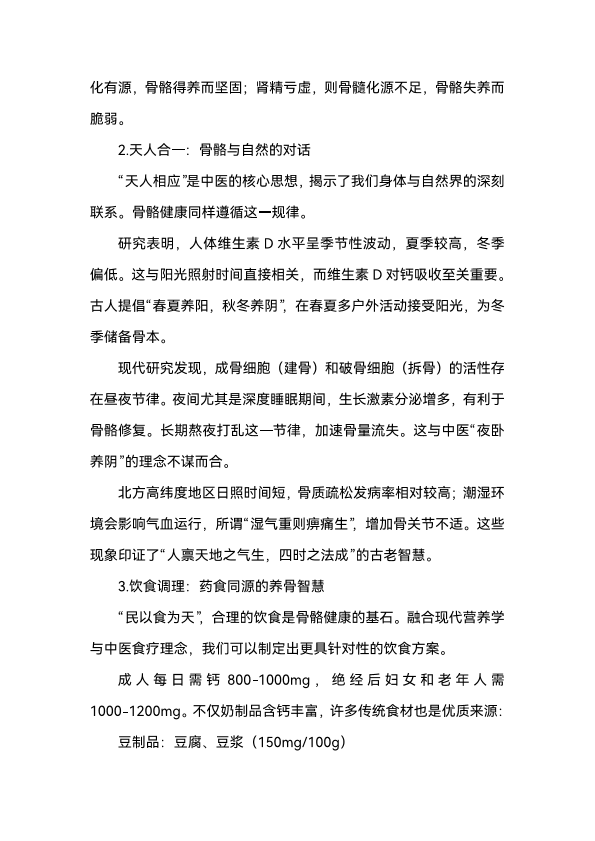 化有源，骨骼得养而坚固；肾精亏虚，则骨髓化源不足，骨骼失养而脆弱。

2.天人合一：骨骼与自然的对话

“天人相应”是中医的核心思想，揭示了我们身体与自然界的深刻联系。骨骼健康同样遵循这一规律。

研究表明，人体维生素 D 水平呈季节性波动，夏季较高，冬季偏低。这与阳光照射时间直接相关，而维生素 D 对钙吸收至关重要。古人提倡“春夏养阳，秋冬养阴”，在春夏多户外活动接受阳光，为冬季储备骨本。

现代研究发现，成骨细胞（建骨）和破骨细胞（拆骨）的活性存在昼夜节律。夜间尤其是深度睡眠期间，生长激素分泌增多，有利于骨骼修复。长期熬夜打乱这一节律，加速骨量流失。这与中医“夜卧养阴”的理念不谋而合。

北方高纬度地区日照时间短，骨质疏松发病率相对较高；潮湿环境会影响气血运行，所谓“湿气重则痹痛生”，增加骨关节不适。这些现象印证了“人禀天地之气生，四时之法成”的古老智慧。

3.饮食调理：药食同源的养骨智慧

“民以食为天”，合理的饮食是骨骼健康的基石。融合现代营养学与中医食疗理念，我们可以制定出更具针对性的饮食方案。

成人每日需钙 800-1000mg，绝经后妇女和老年人需 1000-1200mg。不仅奶制品含钙丰富，许多传统食材也是优质来源：

豆制品：豆腐、豆浆（150mg/100g）